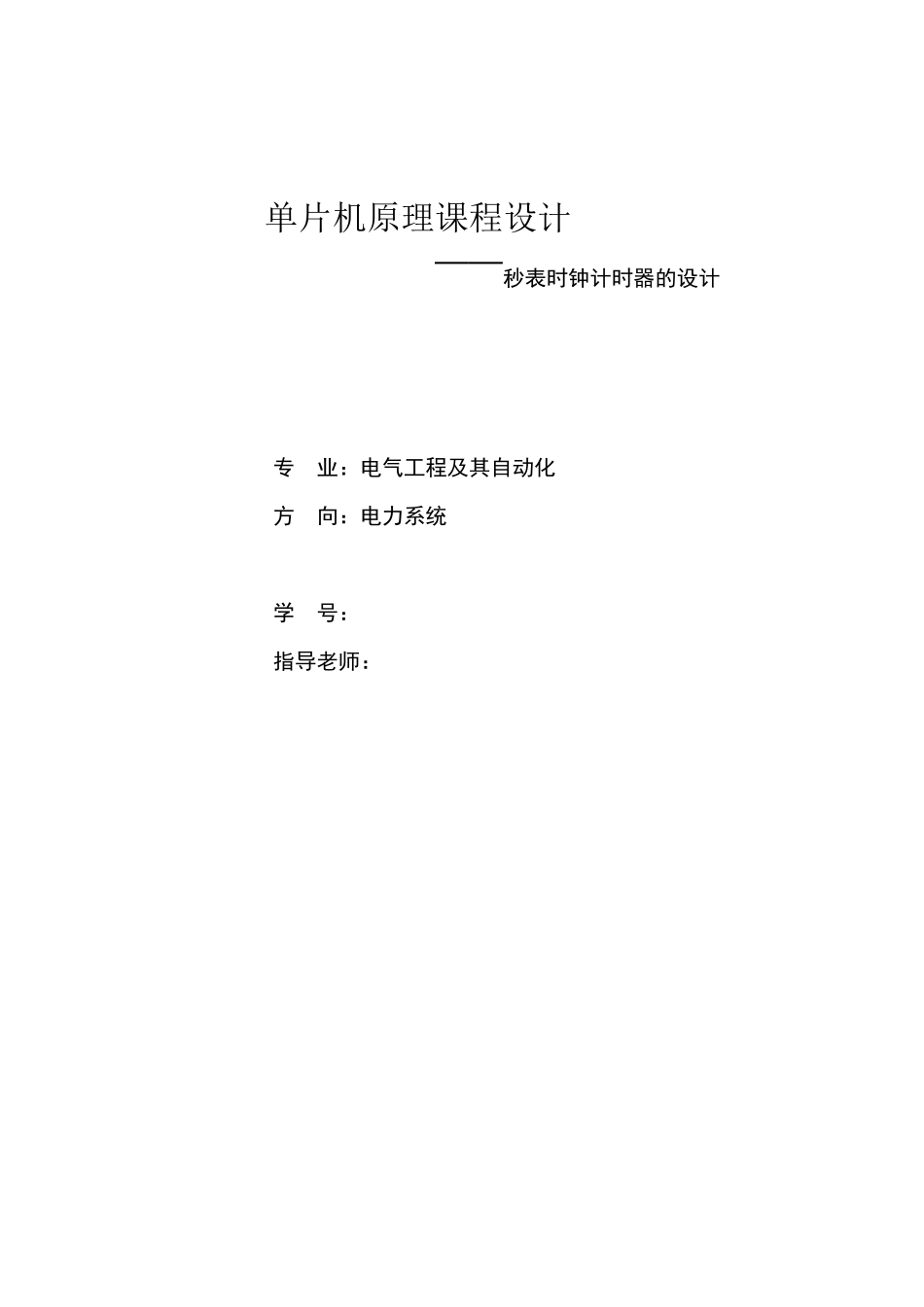 单片机原理课程设计

——秒表时钟计时器的设计

专　业：电气工程及其自动化

方　向：电力系统

学　号：

指导老师：